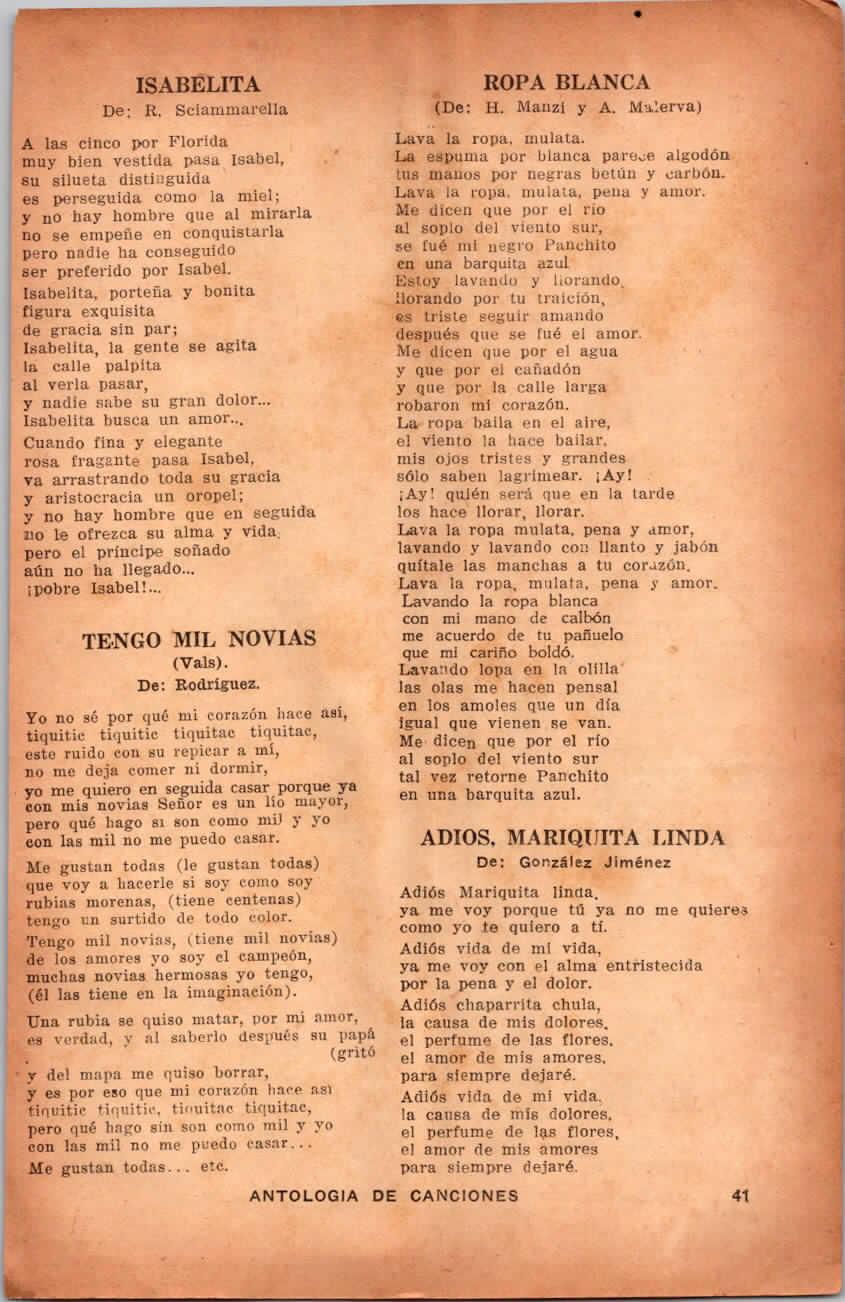 ISABELITA
De: R. Sciammarella

A las cinco por Florida
muy bien vestida pasa Isabel,
su silueta distinguida
es perseguida como la miel;
y no hay hombre que al mirarla
no se empeñe en conquistarla
pero nadie ha conseguido
ser preferido por Isabel.

Isabelita, porteña y bonita
figura exquisita
de gracia sin par;
Isabelita, la gente se agita
la calle palpita
al verla pasar,
y nadie sabe su gran dolor...
Isabelita busca un amor...

Cuando fina y elegante
rosa fragante pasa Isabel,
va arrastrando toda su gracia
y aristocracia un oropel;
y no hay hombre que en seguida
no le ofrezca su alma y vida,
pero el príncipe soñado
aún no ha llegado...
¡pobre Isabel!...

TENGO MIL NOVIAS
(Vals).
De: Rodríguez.

Yo no sé por qué mi corazón hace así,
tiquitic tiquitic tiquitac tiquitac,
este ruido con su repicar a mí,
no me deja comer ni dormir,
yo me quiero en seguida casar porque ya con mis novias Señor es un lío mayor,
pero qué hago si son como mil y yo
con las mil no me puedo casar.

Me gustan todas (le gustan todas)
que voy a hacerle si soy como soy
rubias morenas, (tiene centenas)
tengo un surtido de todo color.

Tengo mil novias, (tiene mil novias)
de los amores yo soy el campeón,
muchas novias hermosas yo tengo,
(él las tiene en la imaginación).

Una rubia se quiso matar, por mi amor,
es verdad, y al saberlo después su papá
(gritó
y del mapa me quiso borrar,
y es por eso que mi corazón hace así
tiquitic tiquitic, tiquitac tiquitac,
pero qué hago sin son como mil y yo
con las mil no me puedo casar...

Me gustan todas... etc.

ROPA BLANCA
(De: H. Manzi y A. Malerva)

Lava la ropa, mulata.
La espuma por blanca parece algodón
tus manos por negras betún y carbón.
Lava la ropa, mulata, pena y amor.
Me dicen que por el río
al soplo del viento sur,
se fué mi negro Panchito
en una barquita azul.
Estoy lavando y llorando,
llorando por tu traición,
es triste seguir amando
después que se fué el amor.
Me dicen que por el agua
y que por el cañadón
y que por la calle larga
robaron mi corazón.
La ropa baila en el aire,
el viento la hace bailar,
mis ojos tristes y grandes
sólo saben lagrimear. ¡Ay!
¡Ay! quién será que en la tarde
los hace llorar, llorar.
Lava la ropa mulata, pena y amor,
lavando y lavando con llanto y jabón
quítale las manchas a tu corazón.
Lava la ropa, mulata, pena y amor.
Lavando la ropa blanca
con mi mano de calbón
me acuerdo de tu pañuelo
que mi cariño boldó.
Lavando lopa en la olilla
las olas me hacen pensal
en los amoles que un día
igual que vienen se van.
Me dicen que por el río
al soplo del viento sur
tal vez retorne Panchito
en una barquita azul.

ADIOS, MARIQUITA LINDA
De: González Jiménez

Adiós Mariquita linda,
ya me voy porque tú ya no me quieres
como yo te quiero a tí.
Adiós vida de mi vida,
ya me voy con el alma entristecida
por la pena y el dolor.
Adiós chaparrita chula,
la causa de mis dolores,
el perfume de las flores,
el amor de mis amores,
para siempre dejaré.
Adiós vida de mi vida,
la causa de mis dolores,
el perfume de las flores,
el amor de mis amores
para siempre dejaré.

ANTOLOGIA DE CANCIONES 41